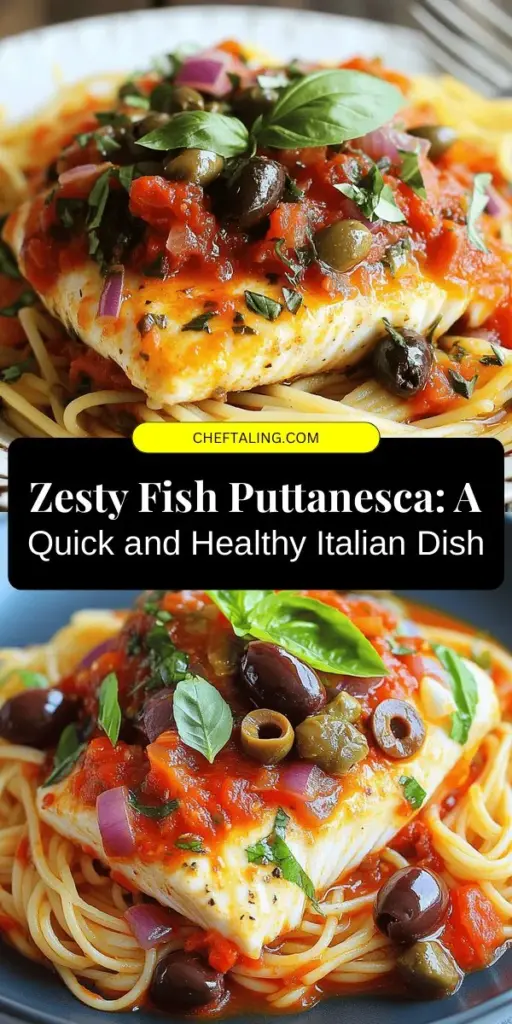 CHEFTALING.COM

Zesty Fish Puttanesca: A Quick and Healthy Italian Dish